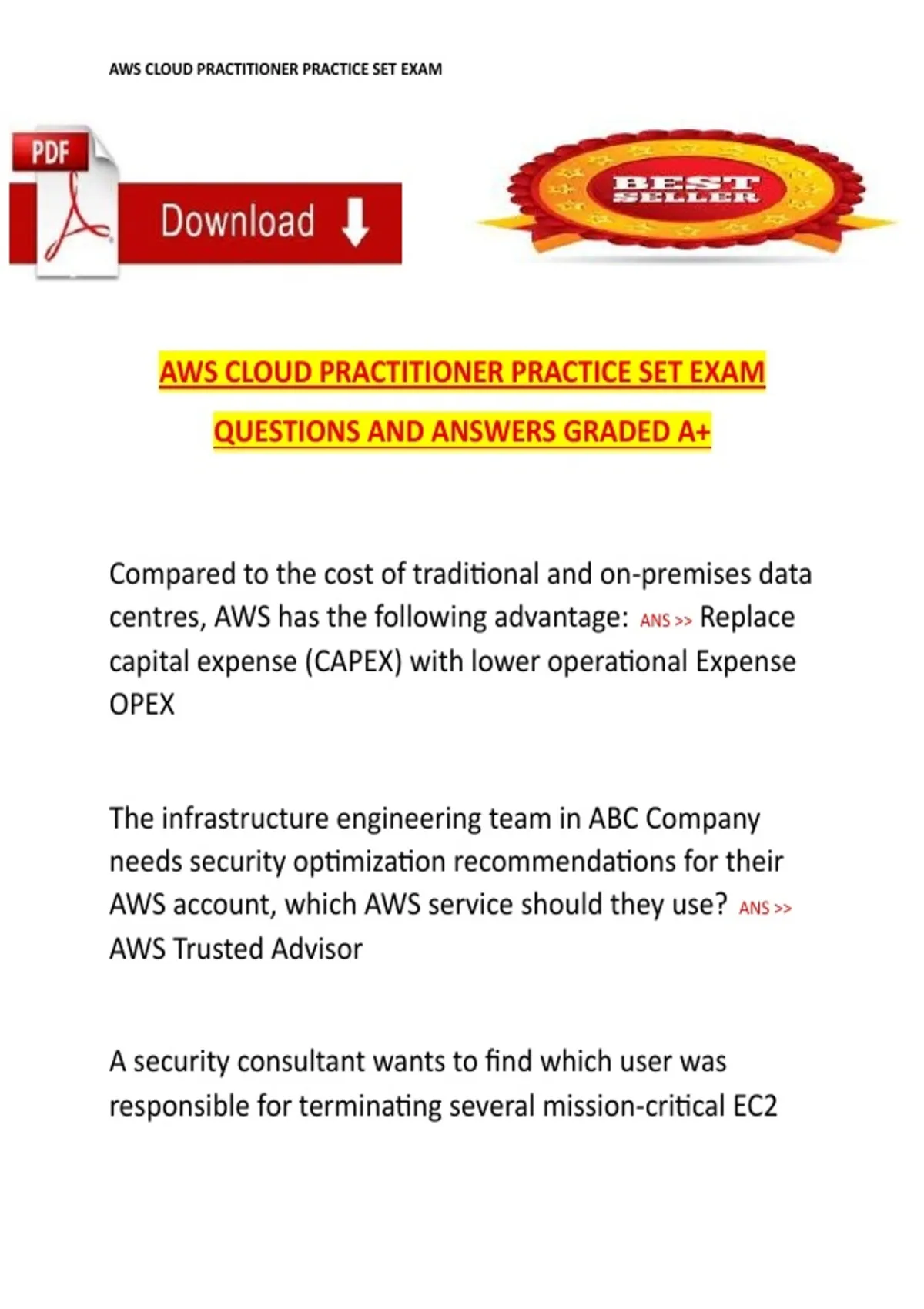 AWS CLOUD PRACTITIONER PRACTICE SET EXAM

PDF

Download

BEST SELLER

AWS CLOUD PRACTITIONER PRACTICE SET EXAM

QUESTIONS AND ANSWERS GRADED A+

Compared to the cost of traditional and on-premises data centres, AWS has the following advantage: ANS >> Replace capital expense (CAPEX) with lower operational Expense OPEX

The infrastructure engineering team in ABC Company needs security optimization recommendations for their AWS account, which AWS service should they use? ANS >> AWS Trusted Advisor

A security consultant wants to find which user was responsible for terminating several mission-critical EC2